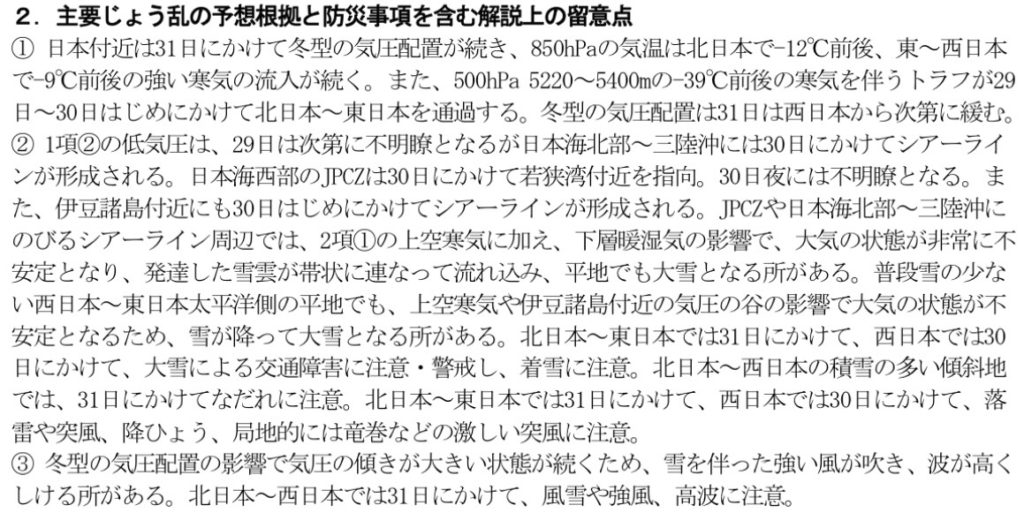 2．主要じょう乱の予想根拠と防災事項を含む解説上の留意点

① 日本付近は31日にかけて冬型の気圧配置が続き、850hPaの気温は北日本で-12℃前後、東～西日本で-9℃前後の強い寒気の流入が続く。また、500hPa 5220～5400mの-39℃前後の寒気を伴うトラフが29日～30日はじめにかけて北日本～東日本を通過する。冬型の気圧配置は31日は西日本から次第に緩む。

② 1項②の低気圧は、29日は次第に不明瞭となるが日本海北部～三陸沖には30日にかけてシアーラインが形成される。日本海西部のJPCZは30日にかけて若狭湾付近を指向。30日夜には不明瞭となる。また、伊豆諸島付近にも30日はじめにかけてシアーラインが形成される。JPCZや日本海北部～三陸沖にのびるシアーライン周辺では、2項①の上空寒気に加え、下層暖湿気の影響で、大気の状態が非常に不安定となり、発達した雪雲が帯状に連なって流れ込み、平地でも大雪となる所がある。普段雪の少ない西日本～東日本太平洋側の平地でも、上空寒気や伊豆諸島付近の気圧の谷の影響で大気の状態が不安定となるため、雪が降って大雪となる所がある。北日本～東日本では31日にかけて、西日本では30日にかけて、大雪による交通障害に注意・警戒し、着雪に注意。北日本～西日本の積雪の多い傾斜地では、31日にかけてなだれに注意。北日本～東日本では31日にかけて、西日本では30日にかけて、落雷や突風、降ひょう、局地的には竜巻などの激しい突風に注意。

③ 冬型の気圧配置の影響で気圧の傾きが大きい状態が続くため、雪を伴った強い風が吹き、波が高くしける所がある。北日本～西日本では31日にかけて、風雪や強風、高波に注意。